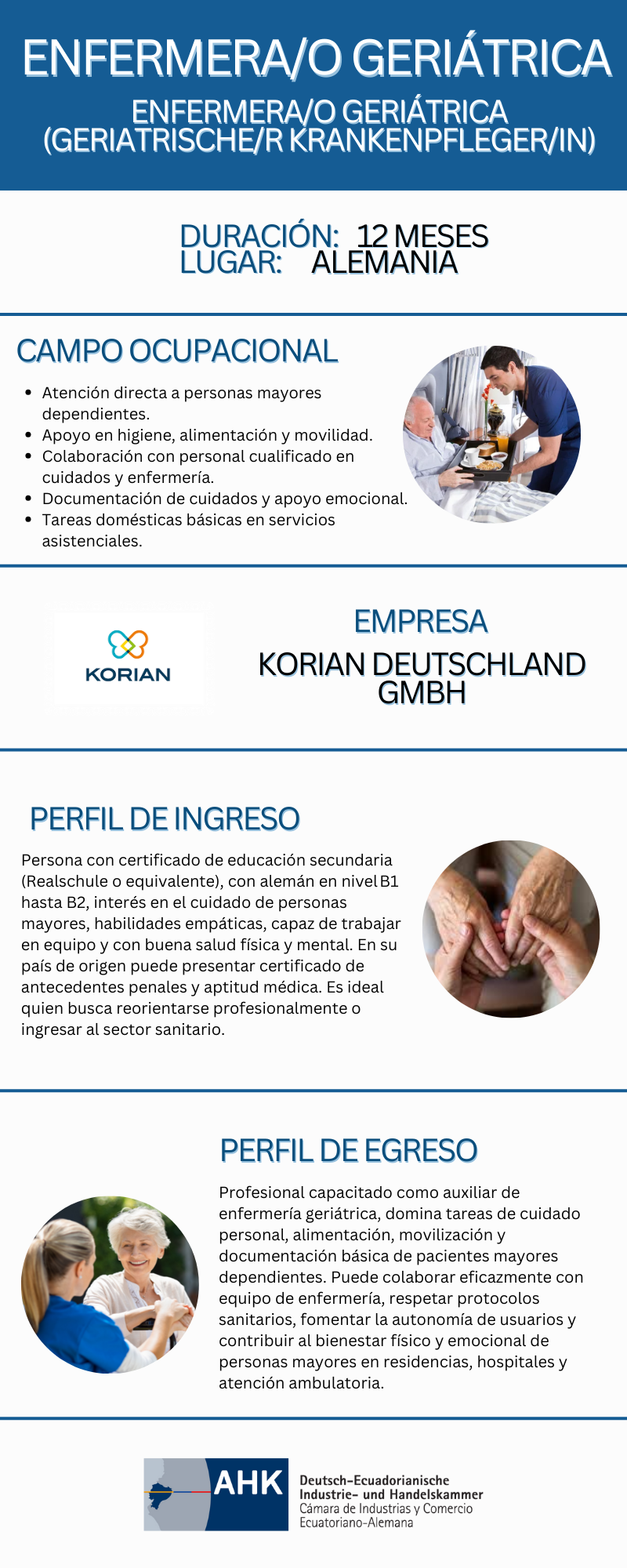 ENFERMERA/O GERIÁTRICA

ENFERMERA/O GERIÁTRICA
(GERIATRISCHE/R KRANKENPFLEGER/IN)

DURACIÓN: 12 MESES
LUGAR: ALEMANIA

CAMPO OCUPACIONAL

• Atención directa a personas mayores dependientes.
• Apoyo en higiene, alimentación y movilidad.
• Colaboración con personal cualificado en cuidados y enfermería.
• Documentación de cuidados y apoyo emocional.
• Tareas domésticas básicas en servicios asistenciales.

KORIAN

EMPRESA
KORIAN DEUTSCHLAND GMBH

PERFIL DE INGRESO

Persona con certificado de educación secundaria (Realschule o equivalente), con alemán en nivel B1 hasta B2, interés en el cuidado de personas mayores, habilidades empáticas, capaz de trabajar en equipo y con buena salud física y mental. En su país de origen puede presentar certificado de antecedentes penales y aptitud médica. Es ideal quien busca reorientarse profesionalmente o ingresar al sector sanitario.

PERFIL DE EGRESO

Profesional capacitado como auxiliar de enfermería geriátrica, domina tareas de cuidado personal, alimentación, movilización y documentación básica de pacientes mayores dependientes. Puede colaborar eficazmente con equipo de enfermería, respetar protocolos sanitarios, fomentar la autonomía de usuarios y contribuir al bienestar físico y emocional de personas mayores en residencias, hospitales y atención ambulatoria.

AHK
Deutsch-Ecuadorianische
Industrie- und Handelskammer
Cámara de Industrias y Comercio
Ecuatoriano-Alemana